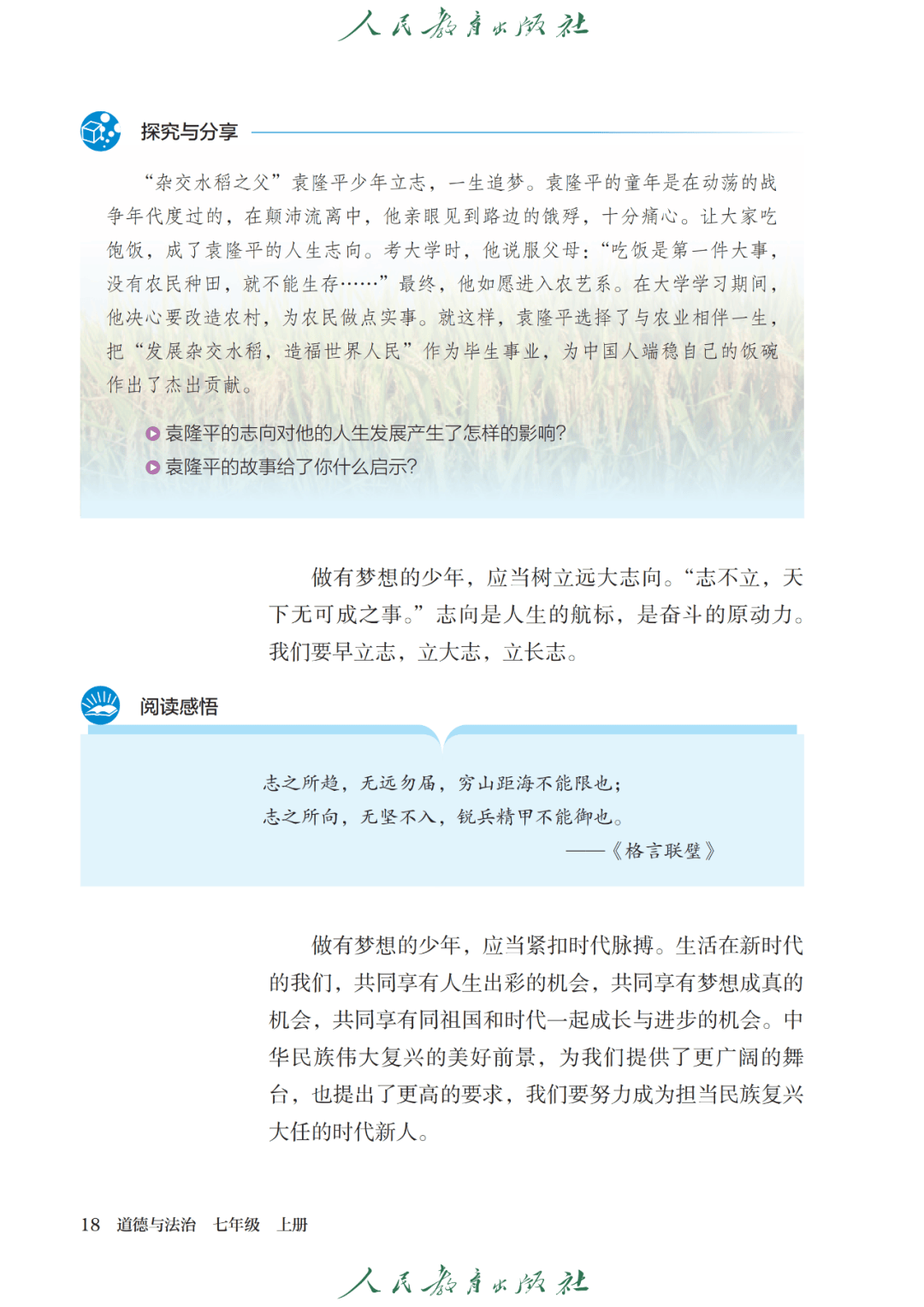 人民教育出版社

探究与分享

“杂交水稻之父”袁隆平少年立志，一生追梦。袁隆平的童年是在动荡的战争年代度过的，在颠沛流离中，他亲眼见到路边的饿殍，十分痛心。让大家吃饱饭，成了袁隆平的人生志向。考大学时，他说服父母：“吃饭是第一件大事，没有农民种田，就不能生存……”最终，他如愿进入农艺系。在大学学习期间，他决心要改造农村，为农民做点实事。就这样，袁隆平选择了与农业相伴一生，把“发展杂交水稻，造福世界人民”作为毕生事业，为中国人端稳自己的饭碗作出了杰出贡献。

袁隆平的志向对他的人生发展产生了怎样的影响?
袁隆平的故事给了你什么启示?

做有梦想的少年，应当树立远大志向。“志不立，天下无可成之事。”志向是人生的航标，是奋斗的原动力。我们要早立志，立大志，立长志。

阅读感悟

志之所趋，无远勿届，穷山距海不能限也;
志之所向，无坚不入，锐兵精甲不能御也。
——《格言联璧》

做有梦想的少年，应当紧扣时代脉搏。生活在新时代的我们，共同享有人生出彩的机会，共同享有梦想成真的机会，共同享有同祖国和时代一起成长与进步的机会。中华民族伟大复兴的美好前景，为我们提供了更广阔的舞台，也提出了更高的要求，我们要努力成为担当民族复兴大任的时代新人。

18 道德与法治 七年级 上册

人民教育出版社